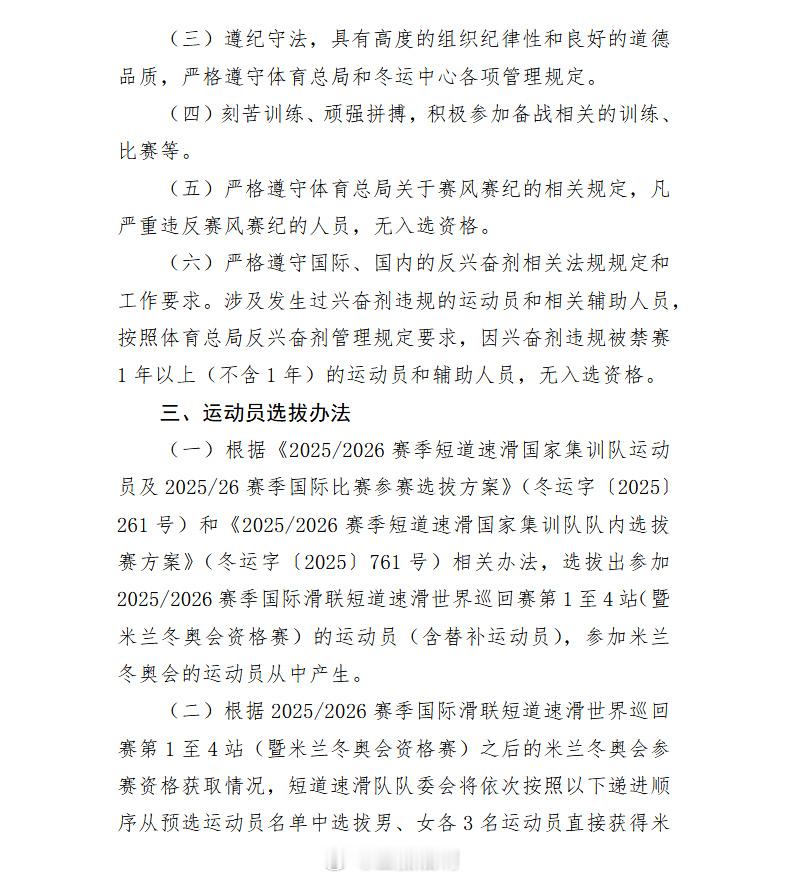 （三）遵纪守法，具有高度的组织纪律性和良好的道德品质，严格遵守体育总局和冬运中心各项管理规定。

（四）刻苦训练、顽强拼搏，积极参加备战相关的训练、比赛等。

（五）严格遵守体育总局关于赛风赛纪的相关规定，凡严重违反赛风赛纪的人员，无入选资格。

（六）严格遵守国际、国内的反兴奋剂相关法规规定和工作要求。涉及发生过兴奋剂违规的运动员和相关辅助人员，按照体育总局反兴奋剂管理规定要求，因兴奋剂违规被禁赛1年以上（不含1年）的运动员和辅助人员，无入选资格。

三、运动员选拔办法

（一）根据《2025/2026赛季短道速滑国家集训队运动员及2025/26赛季国际比赛参赛选拔方案》（冬运字〔2025〕261号）和《2025/2026赛季短道速滑国家集训队队内选拔赛方案》（冬运字〔2025〕761号）相关办法，选拔出参加2025/2026赛季国际滑联短道速滑世界巡回赛第1至4站（暨米兰冬奥会资格赛）的运动员（含替补运动员），参加米兰冬奥会的运动员从中产生。

（二）根据2025/2026赛季国际滑联短道速滑世界巡回赛第1至4站（暨米兰冬奥会资格赛）之后的米兰冬奥会参赛资格获取情况，短道速滑队队委会将依次按照以下递进顺序从预选运动员名单中选拔男、女各3名运动员直接获得米